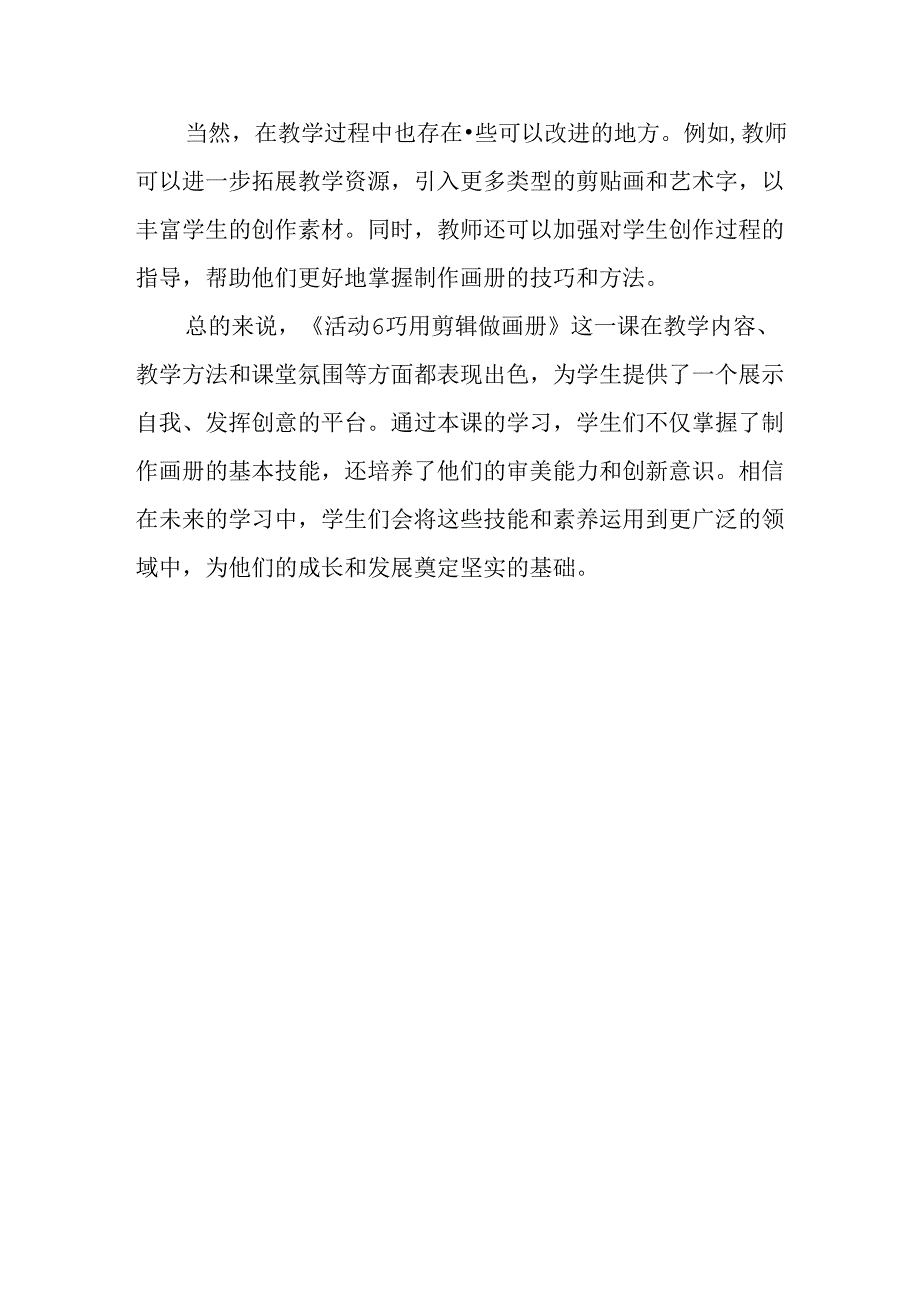 当然，在教学过程中也存在•些可以改进的地方。例如,教师可以进一步拓展教学资源，引入更多类型的剪贴画和艺术字，以丰富学生的创作素材。同时，教师还可以加强对学生创作过程的指导，帮助他们更好地掌握制作画册的技巧和方法。

总的来说，《活动6巧用剪辑做画册》这一课在教学内容、教学方法和课堂氛围等方面都表现出色，为学生提供了一个展示自我、发挥创意的平台。通过本课的学习，学生们不仅掌握了制作画册的基本技能，还培养了他们的审美能力和创新意识。相信在未来的学习中，学生们会将这些技能和素养运用到更广泛的领域中，为他们的成长和发展奠定坚实的基础。